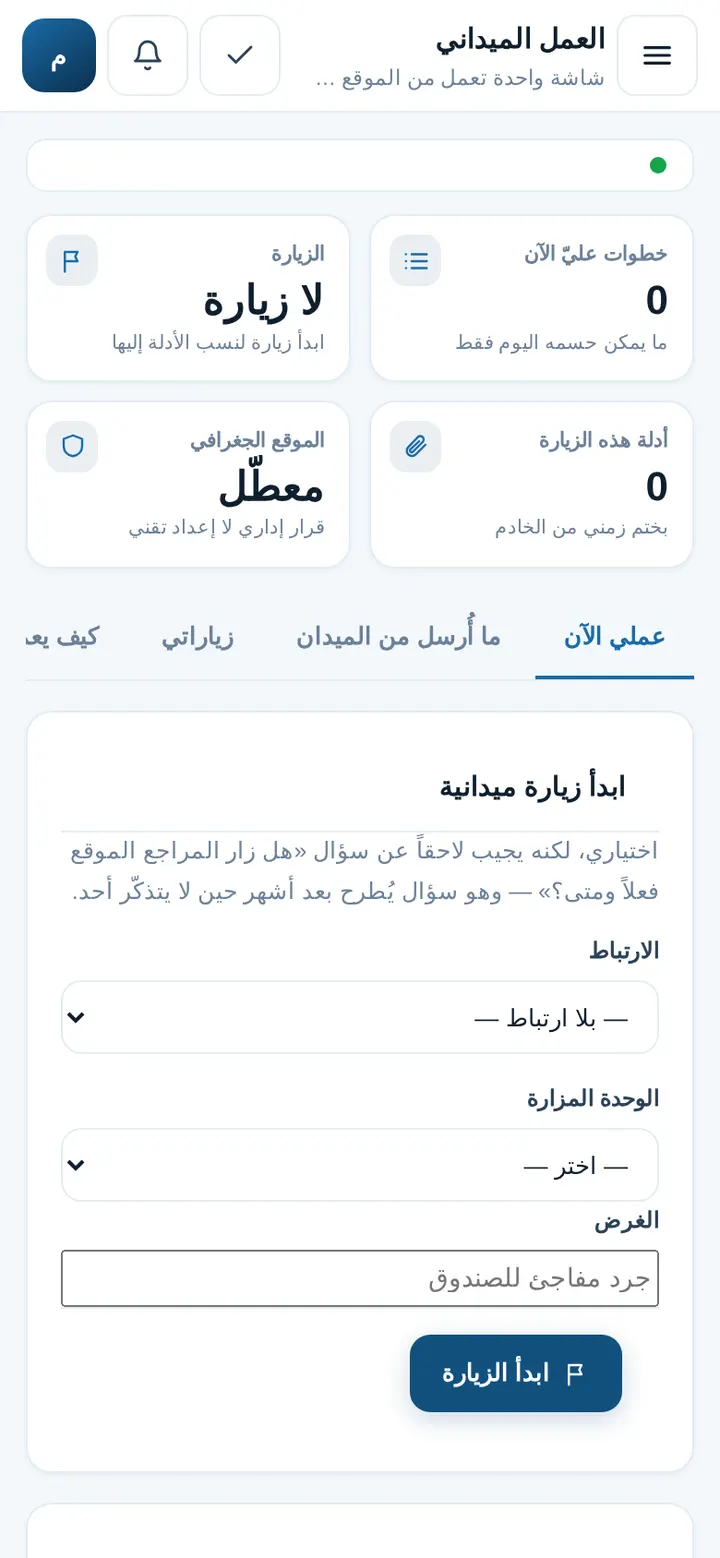 العمل الميداني
شاشة واحدة تعمل من الموقع ...

م

خطوات عليّ الآن
0
ما يمكن حسمه اليوم فقط

الزيارة
لا زيارة
ابدأ زيارة لنسب الأدلة إليها

أدلة هذه الزيارة
0
بختم زمني من الخادم

الموقع الجغرافي
معطّل
قرار إداري لا إعداد تقني

عملي الآن
ما أُرسل من الميدان
زياراتي
كيف يع

ابدأ زيارة ميدانية

اختياري، لكنه يجيب لاحقاً عن سؤال «هل زار المراجع الموقع فعلاً ومتى؟» — وهو سؤال يُطرح بعد أشهر حين لا يتذكّر أحد.

الارتباط
— بلا ارتباط —

الوحدة المزارة
— اختر —

الغرض
جرد مفاجئ للصندوق

ابدأ الزيارة